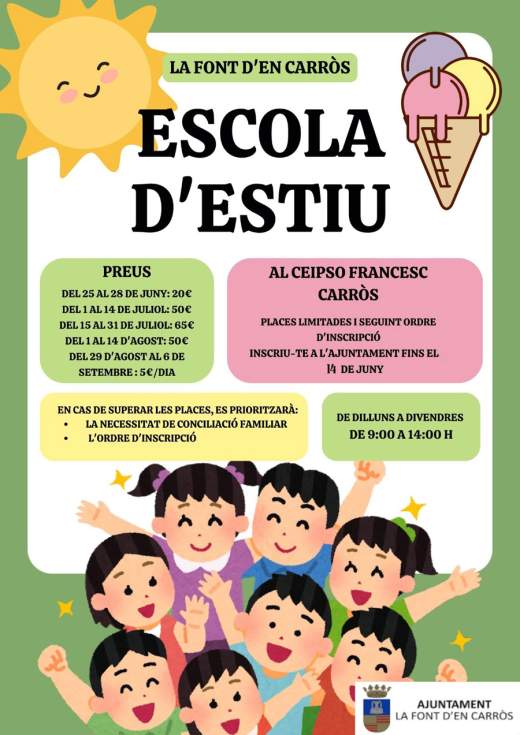 LA FONT D'EN CARRÒS

ESCOLA D'ESTIU

PREUS
DEL 25 AL 28 DE JUNY: 20€
DEL 1 AL 14 DE JULIOL: 50€
DEL 15 AL 31 DE JULIOL: 65€
DEL 1 AL 14 D'AGOST: 50€
DEL 29 D'AGOST AL 6 DE SETEMBRE : 5€/DIA

AL CEIPSO FRANCESC CARRÒS

PLACES LIMITADES I SEGUINT ORDRE D'INSCRIPCIÓ
INSCRIU-TE A L'AJUNTAMENT FINS EL 14 DE JUNY

EN CAS DE SUPERAR LES PLACES, ES PRIORITZARÀ:
• LA NECESSITAT DE CONCILIACIÓ FAMILIAR
• L'ORDRE D'INSCRIPCIÓ

DE DILLUNS A DIVENDRES
DE 9:00 A 14:00 H

AJUNTAMENT
LA FONT D'EN CARRÒS